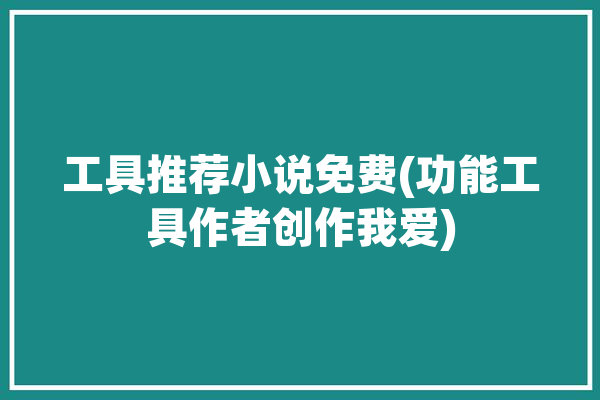 工具推荐小说免费(功能工具作者创作我爱)